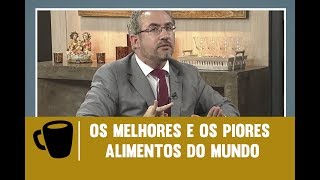 OS MELHORES E OS PIORES ALIMENTOS DO MUNDO